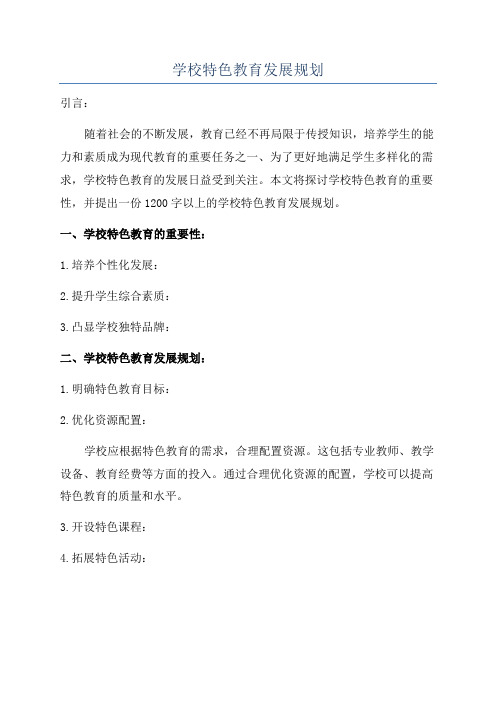 学校特色教育发展规划

引言：

随着社会的不断发展，教育已经不再局限于传授知识，培养学生的能力和素质成为现代教育的重要任务之一、为了更好地满足学生多样化的需求，学校特色教育的发展日益受到关注。本文将探讨学校特色教育的重要性，并提出一份1200字以上的学校特色教育发展规划。

一、学校特色教育的重要性：

1.培养个性化发展：

2.提升学生综合素质：

3.凸显学校独特品牌：

二、学校特色教育发展规划：

1.明确特色教育目标：

2.优化资源配置：

学校应根据特色教育的需求，合理配置资源。这包括专业教师、教学设备、教育经费等方面的投入。通过合理优化资源的配置，学校可以提高特色教育的质量和水平。

3.开设特色课程：

4.拓展特色活动：